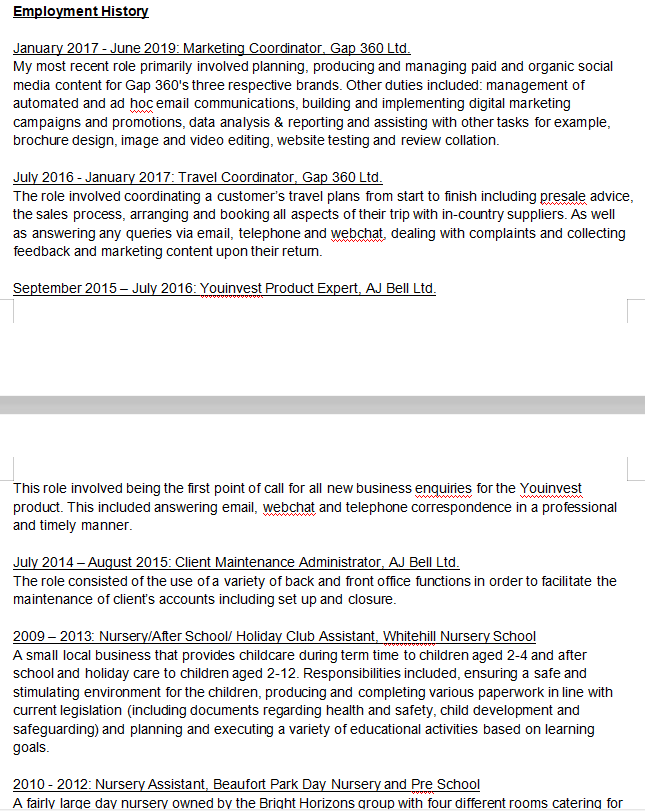 Employment History

January 2017 - June 2019: Marketing Coordinator, Gap 360 Ltd.
My most recent role primarily involved planning, producing and managing paid and organic social media content for Gap 360's three respective brands. Other duties included: management of automated and ad hoc email communications, building and implementing digital marketing campaigns and promotions, data analysis & reporting and assisting with other tasks for example, brochure design, image and video editing, website testing and review collation.

July 2016 - January 2017: Travel Coordinator, Gap 360 Ltd.
The role involved coordinating a customer's travel plans from start to finish including presale advice, the sales process, arranging and booking all aspects of their trip with in-country suppliers. As well as answering any queries via email, telephone and webchat, dealing with complaints and collecting feedback and marketing content upon their return.

September 2015 – July 2016: Youinvest Product Expert, AJ Bell Ltd.

This role involved being the first point of call for all new business enquiries for the Youinvest product. This included answering email, webchat and telephone correspondence in a professional and timely manner.

July 2014 – August 2015: Client Maintenance Administrator, AJ Bell Ltd.
The role consisted of the use of a variety of back and front office functions in order to facilitate the maintenance of client's accounts including set up and closure.

2009 – 2013: Nursery/After School/ Holiday Club Assistant, Whitehill Nursery School
A small local business that provides childcare during term time to children aged 2-4 and after school and holiday care to children aged 2-12. Responsibilities included, ensuring a safe and stimulating environment for the children, producing and completing various paperwork in line with current legislation (including documents regarding health and safety, child development and safeguarding) and planning and executing a variety of educational activities based on learning goals.

2010 - 2012: Nursery Assistant, Beaufort Park Day Nursery and Pre School
A fairly large day nursery owned by the Bright Horizons group with four different rooms catering for